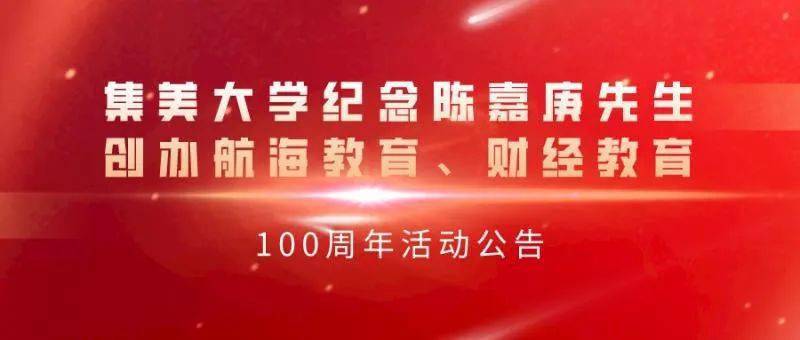 集美大学纪念陈嘉庚先生
创办航海教育、财经教育

100周年活动公告